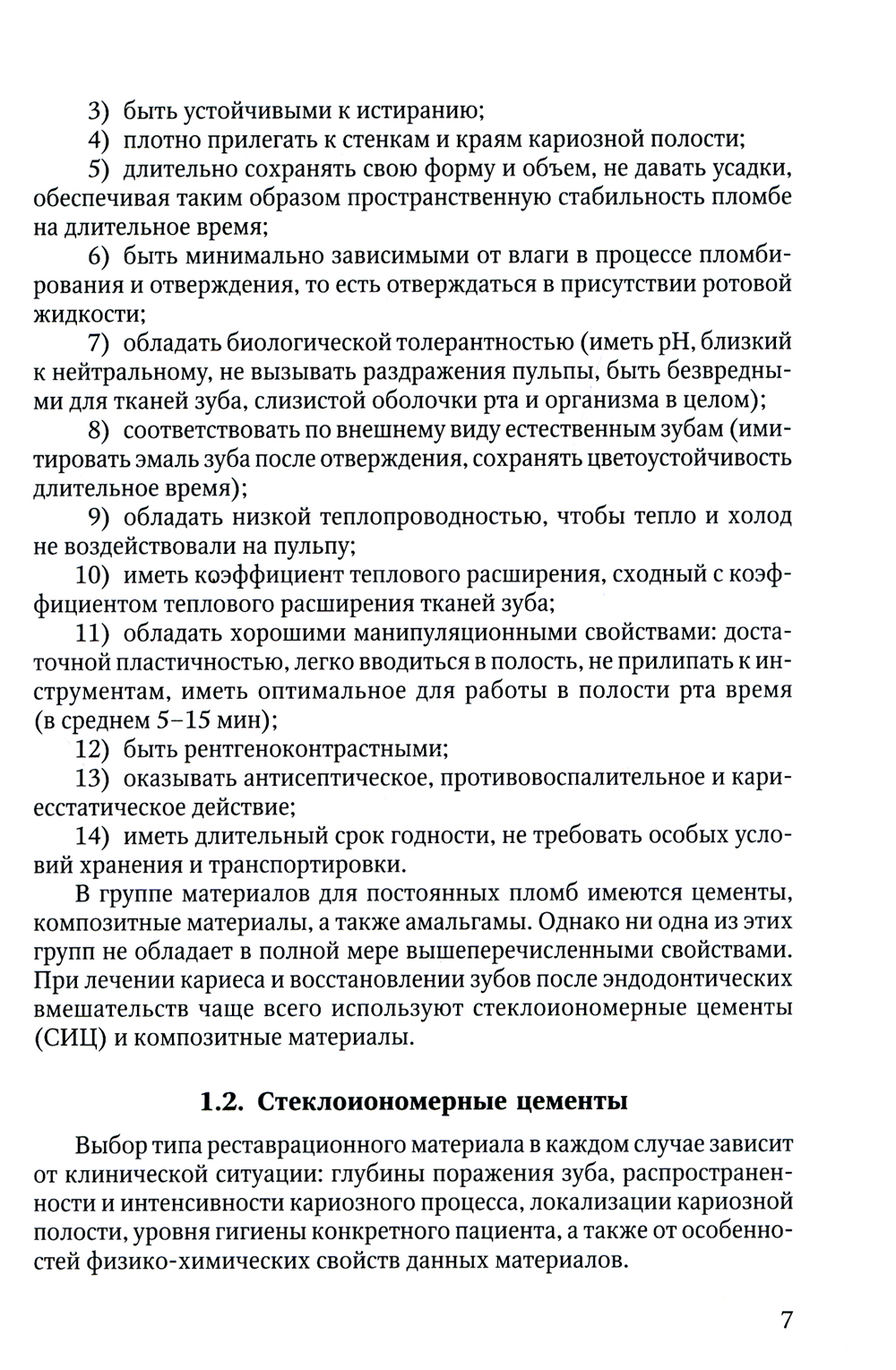 3) быть устойчивыми к истиранию;

4) плотно прилегать к стенкам и краям кариозной полости;

5) длительно сохранять свою форму и объем, не давать усадки, обеспечивая таким образом пространственную стабильность пломбе на длительное время;

6) быть минимально зависимыми от влаги в процессе пломбирования и отверждения, то есть отверждаться в присутствии ротовой жидкости;

7) обладать биологической толерантностью (иметь pH, близкий к нейтральному, не вызывать раздражения пульпы, быть безвредными для тканей зуба, слизистой оболочки рта и организма в целом);

8) соответствовать по внешнему виду естественным зубам (имитировать эмаль зуба после отверждения, сохранять цветоустойчивость длительное время);

9) обладать низкой теплопроводностью, чтобы тепло и холод не воздействовали на пульпу;

10) иметь коэффициент теплового расширения, сходный с коэффициентом теплового расширения тканей зуба;

11) обладать хорошими манипуляционными свойствами: достаточной пластичностью, легко вводиться в полость, не прилипать к инструментам, иметь оптимальное для работы в полости рта время (в среднем 5–15 мин);

12) быть рентгеноконтрастными;

13) оказывать антисептическое, противовоспалительное и кариесстатическое действие;

14) иметь длительный срок годности, не требовать особых условий хранения и транспортировки.

В группе материалов для постоянных пломб имеются цементы, композитные материалы, а также амальгамы. Однако ни одна из этих групп не обладает в полной мере вышеперечисленными свойствами. При лечении кариеса и восстановлении зубов после эндодонтических вмешательств чаще всего используют стеклоиономерные цементы (СИЦ) и композитные материалы.

1.2. Стеклоиономерные цементы

Выбор типа реставрационного материала в каждом случае зависит от клинической ситуации: глубины поражения зуба, распространенности и интенсивности кариозного процесса, локализации кариозной полости, уровня гигиены конкретного пациента, а также от особенностей физико-химических свойств данных материалов.

7